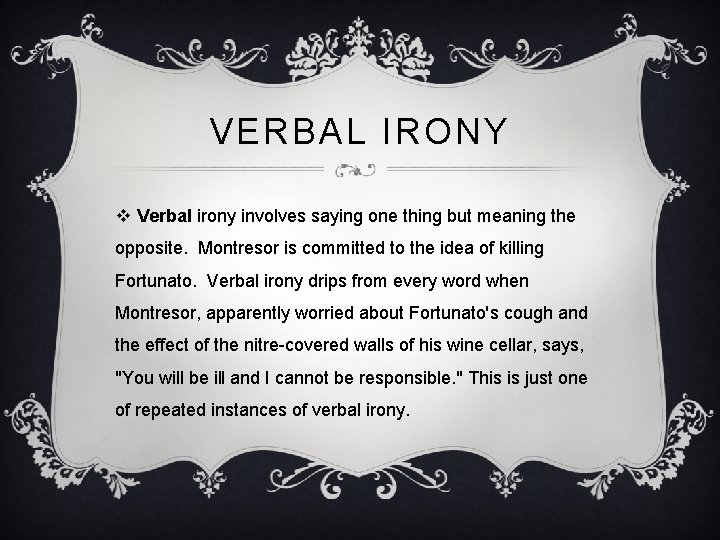 VERBAL IRONY

❖ Verbal irony involves saying one thing but meaning the opposite. Montresor is committed to the idea of killing Fortunato. Verbal irony drips from every word when Montresor, apparently worried about Fortunato's cough and the effect of the nitre-covered walls of his wine cellar, says, "You will be ill and I cannot be responsible." This is just one of repeated instances of verbal irony.